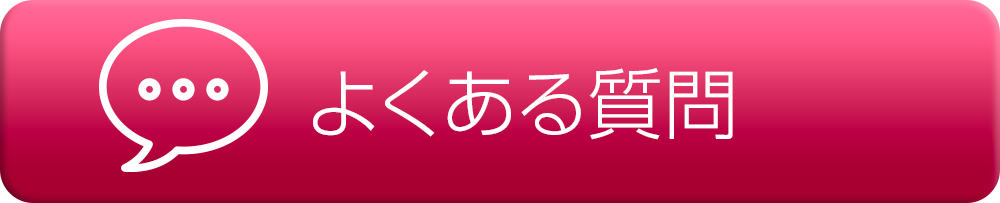 よくある質問